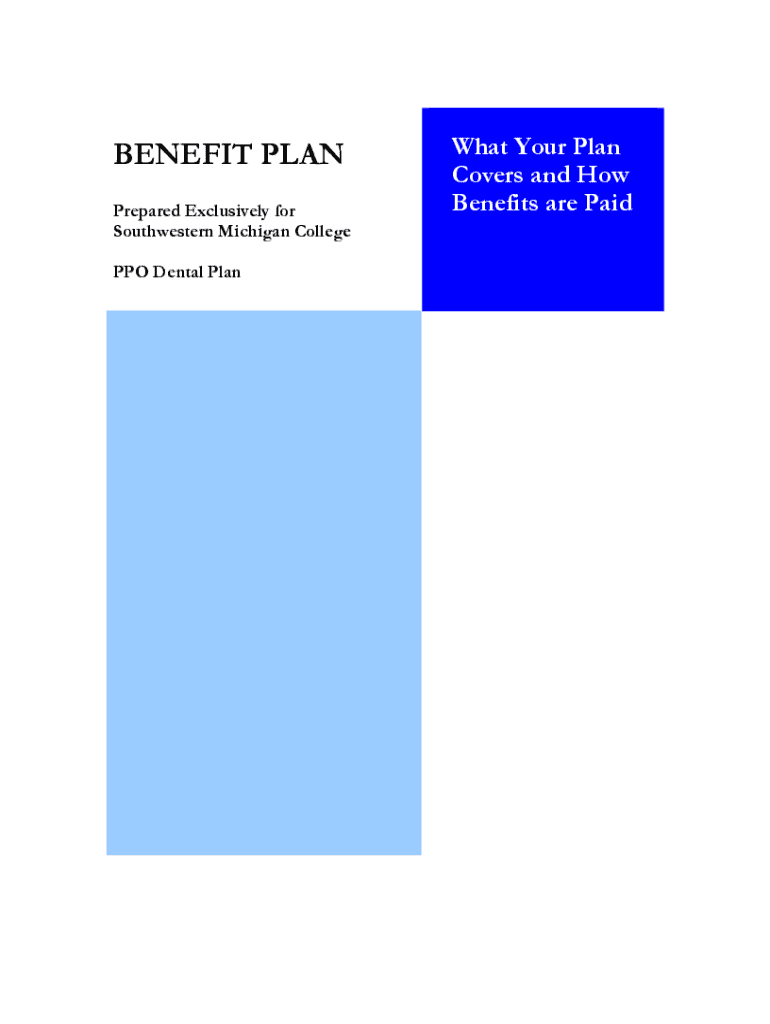 BENEFIT PLAN

Prepared Exclusively for
Southwestern Michigan College

PPO Dental Plan

What Your Plan Covers and How Benefits are Paid